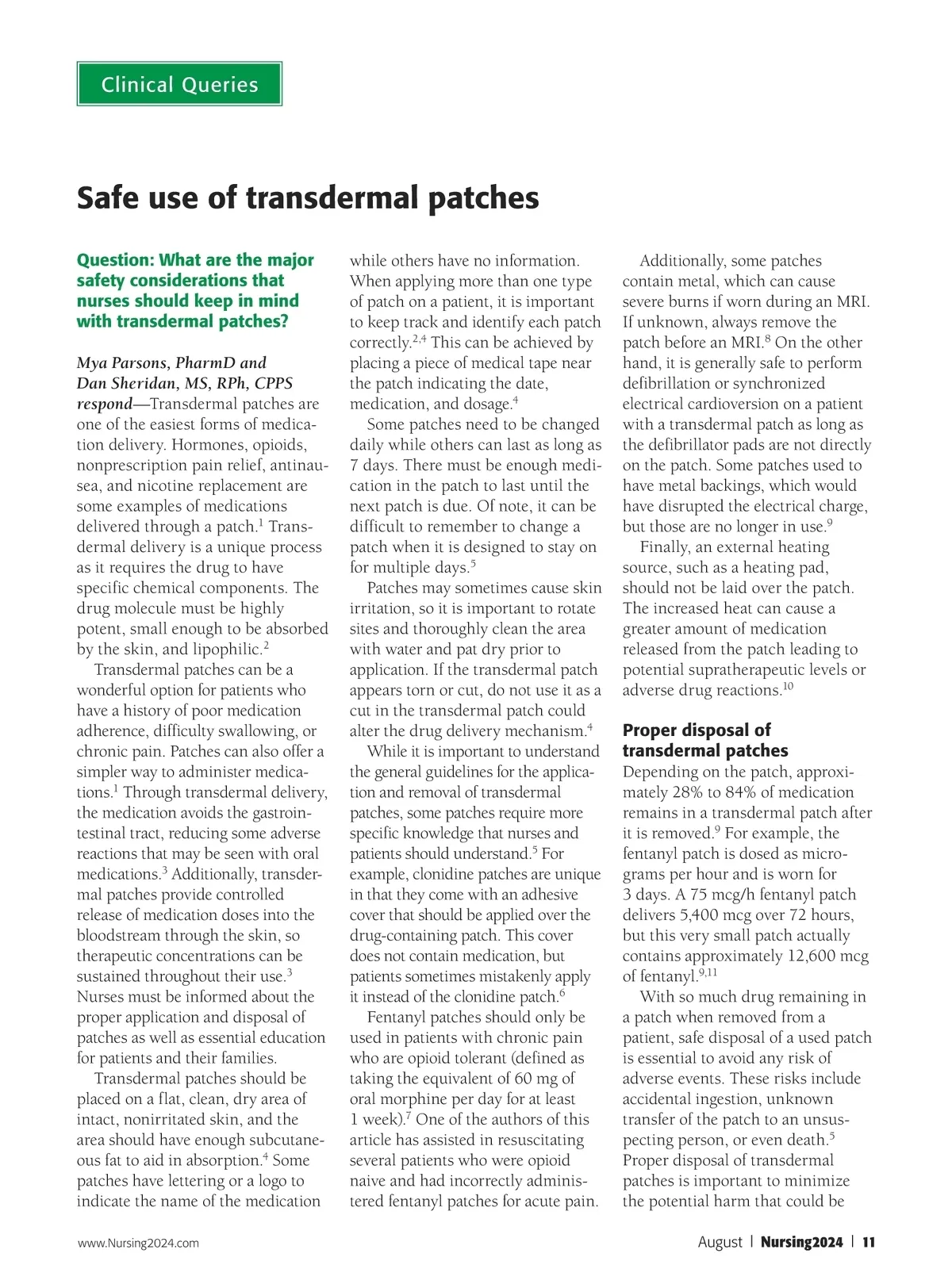 Clinical Queries

Safe use of transdermal patches

Question: What are the major safety considerations that nurses should keep in mind with transdermal patches?

Mya Parsons, PharmD and Dan Sheridan, MS, RPh, CPPS respond—Transdermal patches are one of the easiest forms of medication delivery. Hormones, opioids, nonprescription pain relief, antinausea, and nicotine replacement are some examples of medications delivered through a patch.$^1$ Transdermal delivery is a unique process as it requires the drug to have specific chemical components. The drug molecule must be highly potent, small enough to be absorbed by the skin, and lipophilic.$^2$

Transdermal patches can be a wonderful option for patients who have a history of poor medication adherence, difficulty swallowing, or chronic pain. Patches can also offer a simpler way to administer medications.$^1$ Through transdermal delivery, the medication avoids the gastrointestinal tract, reducing some adverse reactions that may be seen with oral medications.$^3$ Additionally, transdermal patches provide controlled release of medication doses into the bloodstream through the skin, so therapeutic concentrations can be sustained throughout their use.$^3$ Nurses must be informed about the proper application and disposal of patches as well as essential education for patients and their families.

Transdermal patches should be placed on a flat, clean, dry area of intact, nonirritated skin, and the area should have enough subcutaneous fat to aid in absorption.$^4$ Some patches have lettering or a logo to indicate the name of the medication while others have no information. When applying more than one type of patch on a patient, it is important to keep track and identify each patch correctly.$^{2,4}$ This can be achieved by placing a piece of medical tape near the patch indicating the date, medication, and dosage.$^4$

Some patches need to be changed daily while others can last as long as 7 days. There must be enough medication in the patch to last until the next patch is due. Of note, it can be difficult to remember to change a patch when it is designed to stay on for multiple days.$^5$

Patches may sometimes cause skin irritation, so it is important to rotate sites and thoroughly clean the area with water and pat dry prior to application. If the transdermal patch appears torn or cut, do not use it as a cut in the transdermal patch could alter the drug delivery mechanism.$^4$

While it is important to understand the general guidelines for the application and removal of transdermal patches, some patches require more specific knowledge that nurses and patients should understand.$^5$ For example, clonidine patches are unique in that they come with an adhesive cover that should be applied over the drug-containing patch. This cover does not contain medication, but patients sometimes mistakenly apply it instead of the clonidine patch.$^6$

Fentanyl patches should only be used in patients with chronic pain who are opioid tolerant (defined as taking the equivalent of 60 mg of oral morphine per day for at least 1 week).$^7$ One of the authors of this article has assisted in resuscitating several patients who were opioid naive and had incorrectly administered fentanyl patches for acute pain.

Additionally, some patches contain metal, which can cause severe burns if worn during an MRI. If unknown, always remove the patch before an MRI.$^8$ On the other hand, it is generally safe to perform defibrillation or synchronized electrical cardioversion on a patient with a transdermal patch as long as the defibrillator pads are not directly on the patch. Some patches used to have metal backings, which would have disrupted the electrical charge, but those are no longer in use.$^9$

Finally, an external heating source, such as a heating pad, should not be laid over the patch. The increased heat can cause a greater amount of medication released from the patch leading to potential supratherapeutic levels or adverse drug reactions.$^{10}$

Proper disposal of transdermal patches
Depending on the patch, approximately 28% to 84% of medication remains in a transdermal patch after it is removed.$^9$ For example, the fentanyl patch is dosed as micrograms per hour and is worn for 3 days. A 75 mcg/h fentanyl patch delivers 5,400 mcg over 72 hours, but this very small patch actually contains approximately 12,600 mcg of fentanyl.$^{9,11}$

With so much drug remaining in a patch when removed from a patient, safe disposal of a used patch is essential to avoid any risk of adverse events. These risks include accidental ingestion, unknown transfer of the patch to an unsuspecting person, or even death.$^5$ Proper disposal of transdermal patches is important to minimize the potential harm that could be

www.Nursing2024.com

August | Nursing2024 | 11